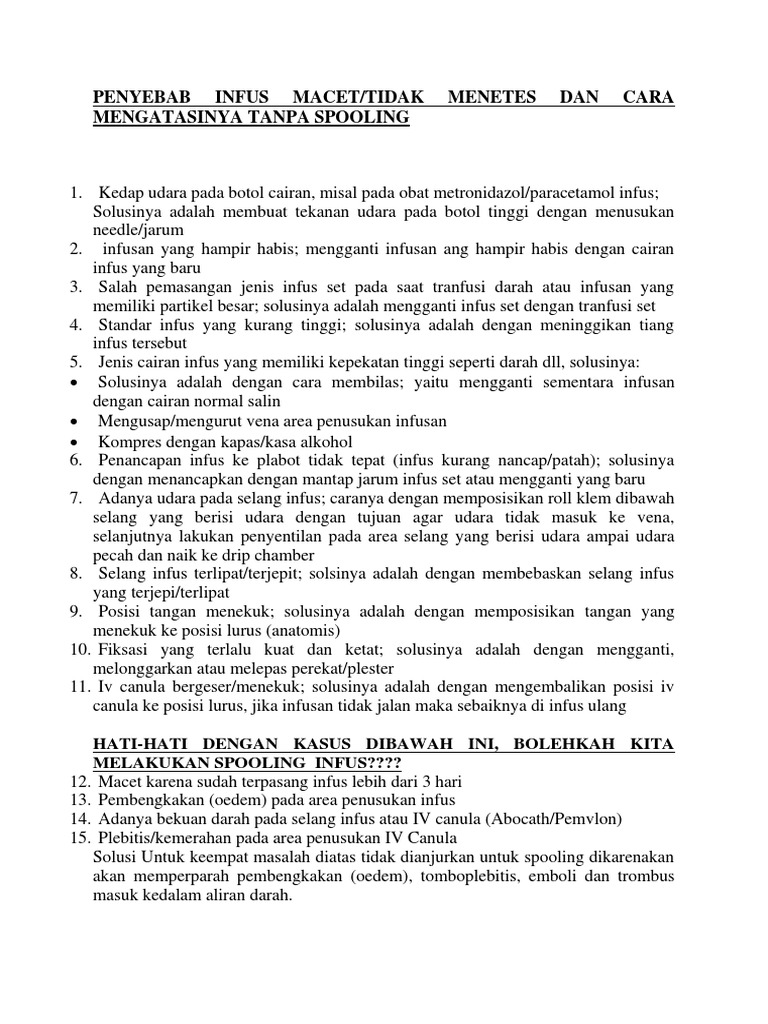 PENYEBAB INFUS MACET/TIDAK MENETES DAN CARA MENGATASINYA TANPA SPOOLING

1. Kedap udara pada botol cairan, misal pada obat metronidazol/paracetamol infus; Solusinya adalah membuat tekanan udara pada botol tinggi dengan menusukan needle/jarum
2. infusan yang hampir habis; mengganti infusan ang hampir habis dengan cairan infus yang baru
3. Salah pemasangan jenis infus set pada saat tranfusi darah atau infusan yang memiliki partikel besar; solusinya adalah mengganti infus set dengan tranfusi set
4. Standar infus yang kurang tinggi; solusinya adalah dengan meninggikan tiang infus tersebut
5. Jenis cairan infus yang memiliki kepekatan tinggi seperti darah dll, solusinya:
• Solusinya adalah dengan cara membilas; yaitu mengganti sementara infusan dengan cairan normal salin
• Mengusap/mengurut vena area penusukan infusan
• Kompres dengan kapas/kasa alkohol
6. Penancapan infus ke plabot tidak tepat (infus kurang nancap/patah); solusinya dengan menancapkan dengan mantap jarum infus set atau mengganti yang baru
7. Adanya udara pada selang infus; caranya dengan memposisikan roll klem dibawah selang yang berisi udara dengan tujuan agar udara tidak masuk ke vena, selanjutnya lakukan penyentilan pada area selang yang berisi udara ampai udara pecah dan naik ke drip chamber
8. Selang infus terlipat/terjepit; solsinya adalah dengan membebaskan selang infus yang terjepi/terlipat
9. Posisi tangan menekuk; solusinya adalah dengan memposisikan tangan yang menekuk ke posisi lurus (anatomis)
10. Fiksasi yang terlalu kuat dan ketat; solusinya adalah dengan mengganti, melonggarkan atau melepas perekat/plester
11. Iv canula bergeser/menekuk; solusinya adalah dengan mengembalikan posisi iv canula ke posisi lurus, jika infusan tidak jalan maka sebaiknya di infus ulang

HATI-HATI DENGAN KASUS DIBAWAH INI, BOLEHKAH KITA MELAKUKAN SPOOLING INFUS????
12. Macet karena sudah terpasang infus lebih dari 3 hari
13. Pembengkakan (oedem) pada area penusukan infus
14. Adanya bekuan darah pada selang infus atau IV canula (Abocath/Pemvlon)
15. Plebitis/kemerahan pada area penusukan IV Canula
Solusi Untuk keempat masalah diatas tidak dianjurkan untuk spooling dikarenakan akan memperparah pembengkakan (oedem), tomboplebitis, emboli dan trombus masuk kedalam aliran darah.